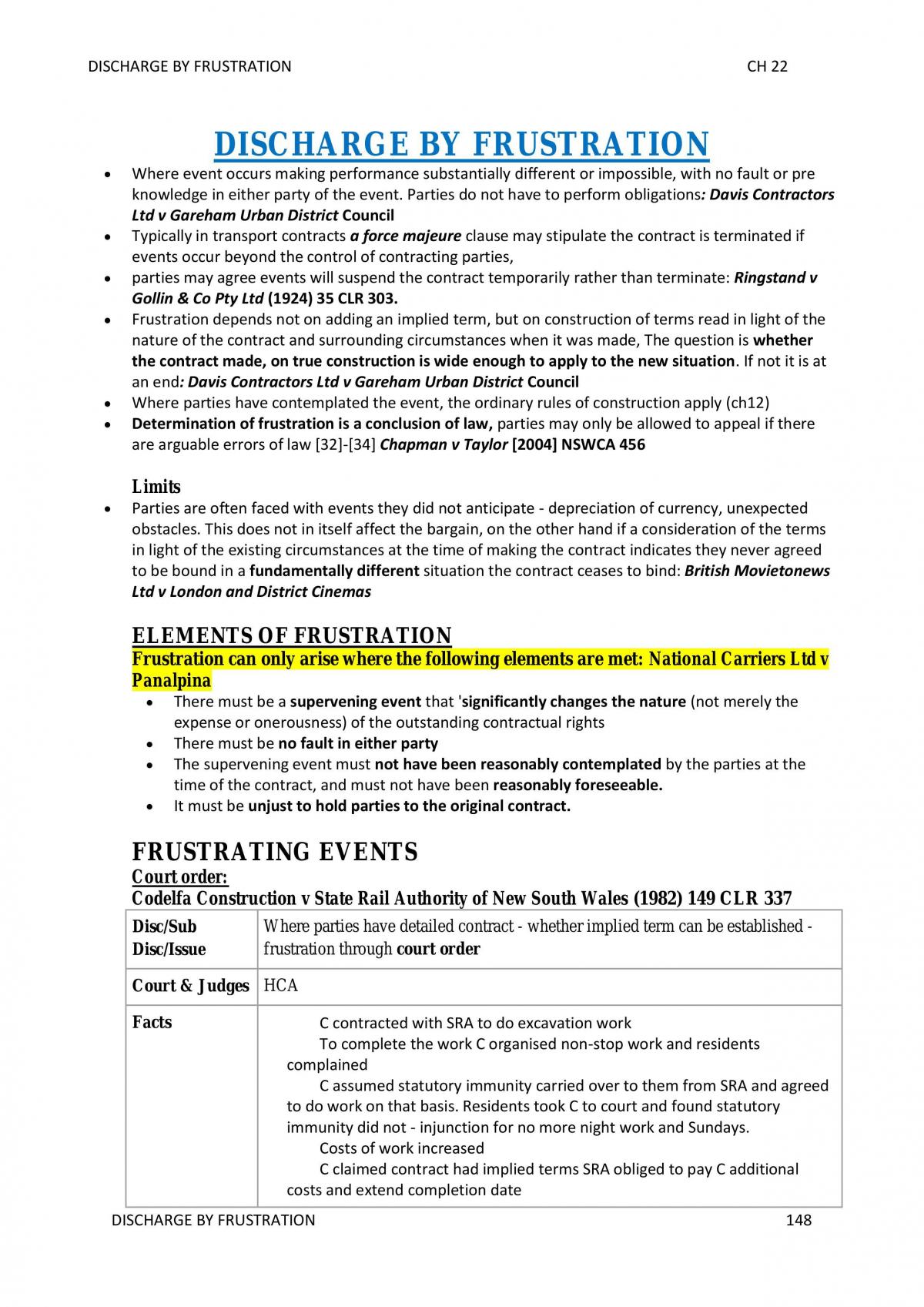 DISCHARGE BY FRUSTRATION CH 22

DISCHARGE BY FRUSTRATION

• Where event occurs making performance substantially different or impossible, with no fault or pre knowledge in either party of the event. Parties do not have to perform obligations: Davis Contractors Ltd v Gareham Urban District Council
• Typically in transport contracts a force majeure clause may stipulate the contract is terminated if events occur beyond the control of contracting parties,
• parties may agree events will suspend the contract temporarily rather than terminate: Ringstand v Gollin & Co Pty Ltd (1924) 35 CLR 303.
• Frustration depends not on adding an implied term, but on construction of terms read in light of the nature of the contract and surrounding circumstances when it was made, The question is whether the contract made, on true construction is wide enough to apply to the new situation. If not it is at an end: Davis Contractors Ltd v Gareham Urban District Council
• Where parties have contemplated the event, the ordinary rules of construction apply (ch12)
• Determination of frustration is a conclusion of law, parties may only be allowed to appeal if there are arguable errors of law [32]-[34] Chapman v Taylor [2004] NSWCA 456

Limits
• Parties are often faced with events they did not anticipate - depreciation of currency, unexpected obstacles. This does not in itself affect the bargain, on the other hand if a consideration of the terms in light of the existing circumstances at the time of making the contract indicates they never agreed to be bound in a fundamentally different situation the contract ceases to bind: British Movietonews Ltd v London and District Cinemas

ELEMENTS OF FRUSTRATION
Frustration can only arise where the following elements are met: National Carriers Ltd v Panalpina
• There must be a supervening event that 'significantly changes the nature (not merely the expense or onerousness) of the outstanding contractual rights
• There must be no fault in either party
• The supervening event must not have been reasonably contemplated by the parties at the time of the contract, and must not have been reasonably foreseeable.
• It must be unjust to hold parties to the original contract.

FRUSTRATING EVENTS
Court order:
Codelfa Construction v State Rail Authority of New South Wales (1982) 149 CLR 337

| Disc/Sub Disc/Issue | Where parties have detailed contract - whether implied term can be established - frustration through court order |
|---|---|
| Court & Judges | HCA |
| Facts | C contracted with SRA to do excavation work To complete the work C organised non-stop work and residents complained C assumed statutory immunity carried over to them from SRA and agreed to do work on that basis. Residents took C to court and found statutory immunity did not - injunction for no more night work and Sundays. Costs of work increased C claimed contract had implied terms SRA obliged to pay C additional costs and extend completion date |

DISCHARGE BY FRUSTRATION 148